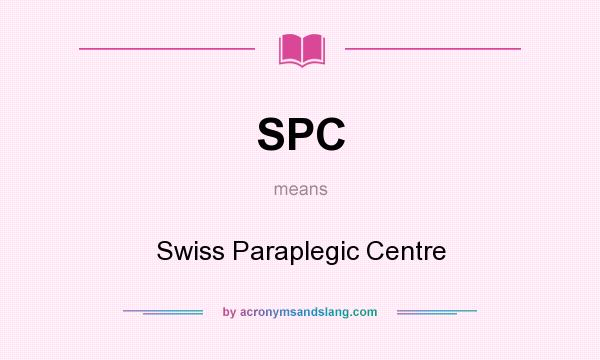 SPC

means

Swiss Paraplegic Centre

by acronymsandslang.com